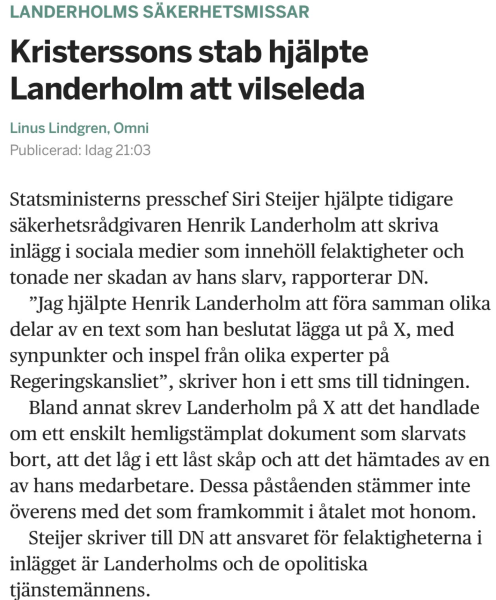 LANDERHOLMS SÄKERHETSMISSAR

Kristerssons stab hjälpte Landerholm att vilseleda

Linus Lindgren, Omni

Publicerad: Idag 21:03

Statsministerns presschef Siri Steijer hjälpte tidigare säkerhetsrådgivaren Henrik Landerholm att skriva inlägg i sociala medier som innehöll felaktigheter och tonade ner skadan av hans slarv, rapporterar DN.

”Jag hjälpte Henrik Landerholm att föra samman olika delar av en text som han beslutat lägga ut på X, med synpunkter och inspel från olika experter på Regeringskansliet”, skriver hon i ett sms till tidningen.

Bland annat skrev Landerholm på X att det handlade om ett enskilt hemligstämplat dokument som slarvats bort, att det låg i ett låst skåp och att det hämtades av en av hans medarbetare. Dessa påståenden stämmer inte överens med det som framkommit i åtalet mot honom.

Steijer skriver till DN att ansvaret för felaktigheterna i inlägget är Landerholms och de opolitiska tjänstemännens.